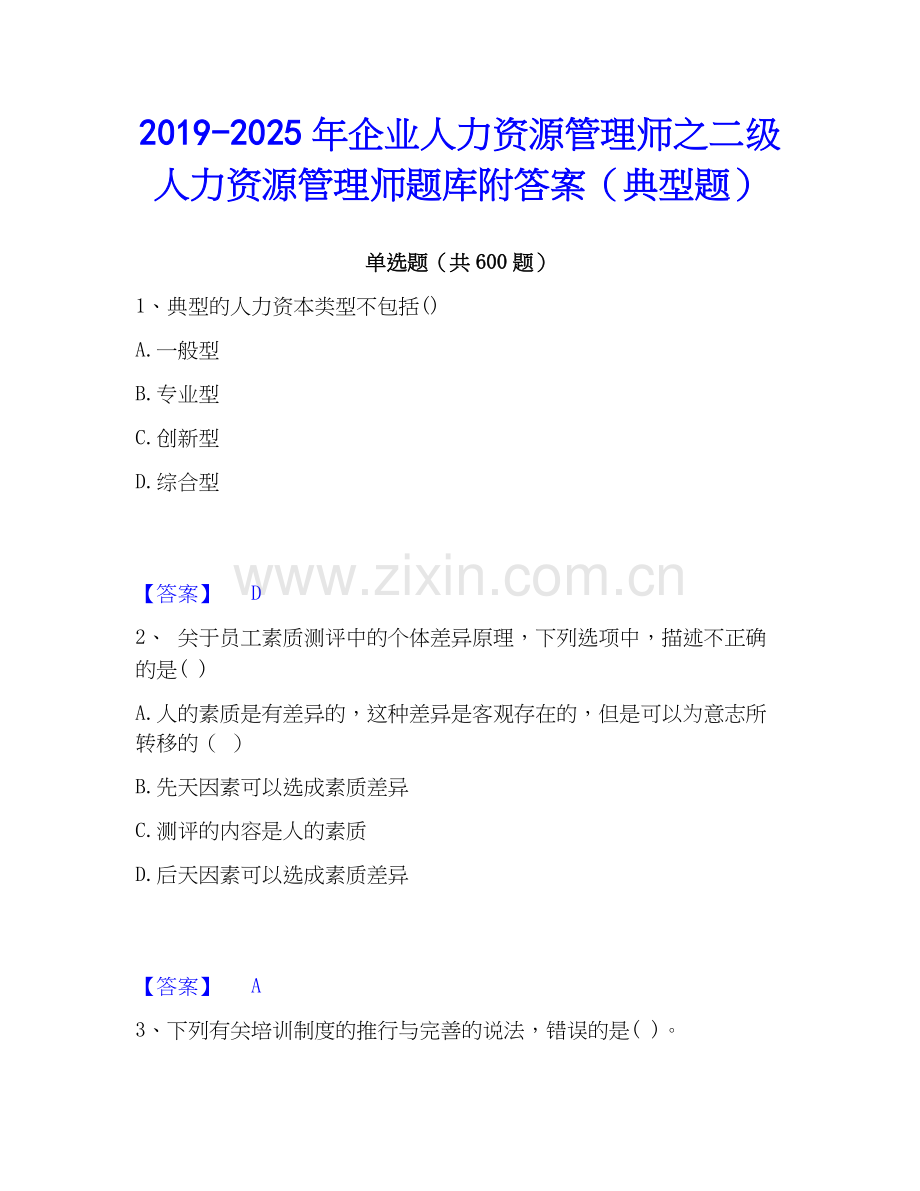 2019-2025年企业人力资源管理师之二级人力资源管理师题库附答案（典型题）

单选题（共600题）

1、典型的人力资本类型不包括()

A.一般型

B.专业型

C.创新型

D.综合型

【答案】 D

2、关于员工素质测评中的个体差异原理，下列选项中，描述不正确的是( )

A.人的素质是有差异的，这种差异是客观存在的，但是可以为意志所转移的（ ）

B.先天因素可以选成素质差异

C.测评的内容是人的素质

D.后天因素可以选成素质差异

【答案】 A

3、下列有关培训制度的推行与完善的说法，错误的是( )。

www.zixin.com.cn